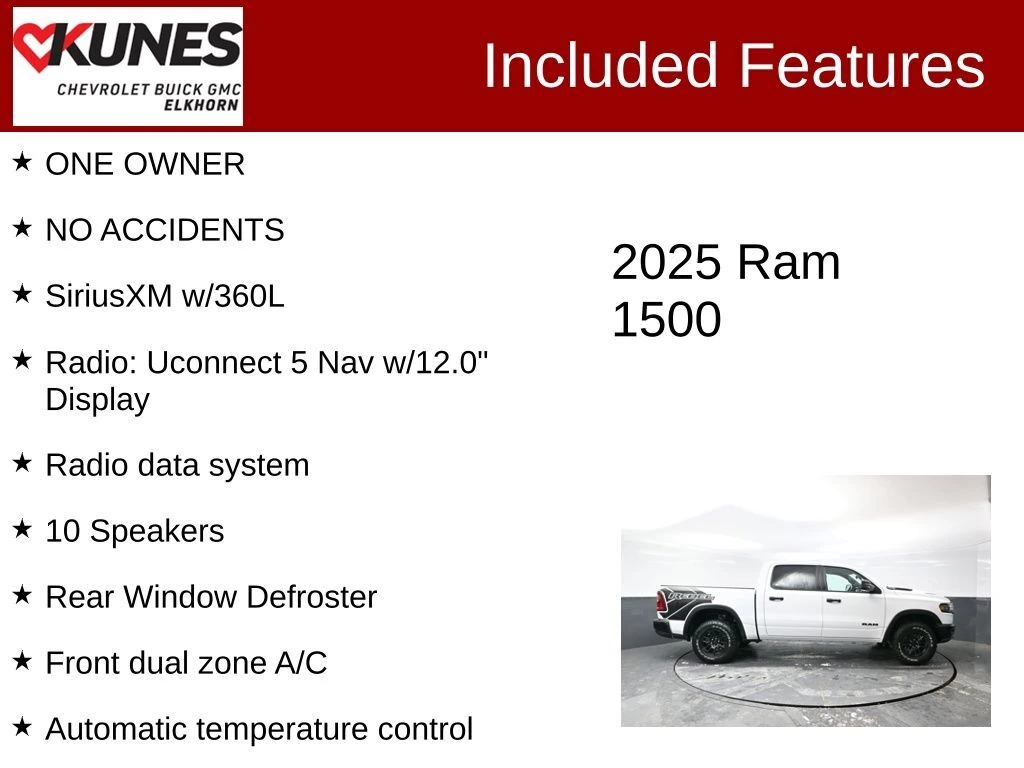 KUNES
CHEVROLET BUICK GMC
ELKHORN

Included Features

★ ONE OWNER

★ NO ACCIDENTS

★ SiriusXM w/360L

★ Radio: Uconnect 5 Nav w/12.0" Display

★ Radio data system

★ 10 Speakers

★ Rear Window Defroster

★ Front dual zone A/C

★ Automatic temperature control

2025 Ram 1500